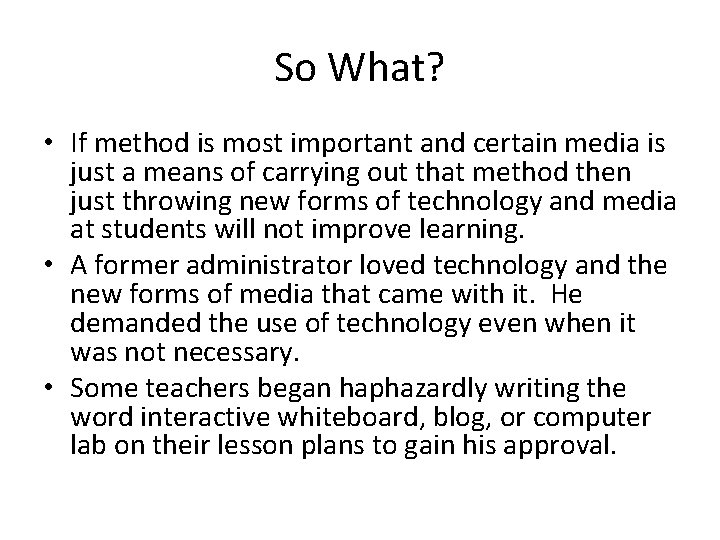 So What?

• If method is most important and certain media is just a means of carrying out that method then just throwing new forms of technology and media at students will not improve learning.
• A former administrator loved technology and the new forms of media that came with it. He demanded the use of technology even when it was not necessary.
• Some teachers began haphazardly writing the word interactive whiteboard, blog, or computer lab on their lesson plans to gain his approval.